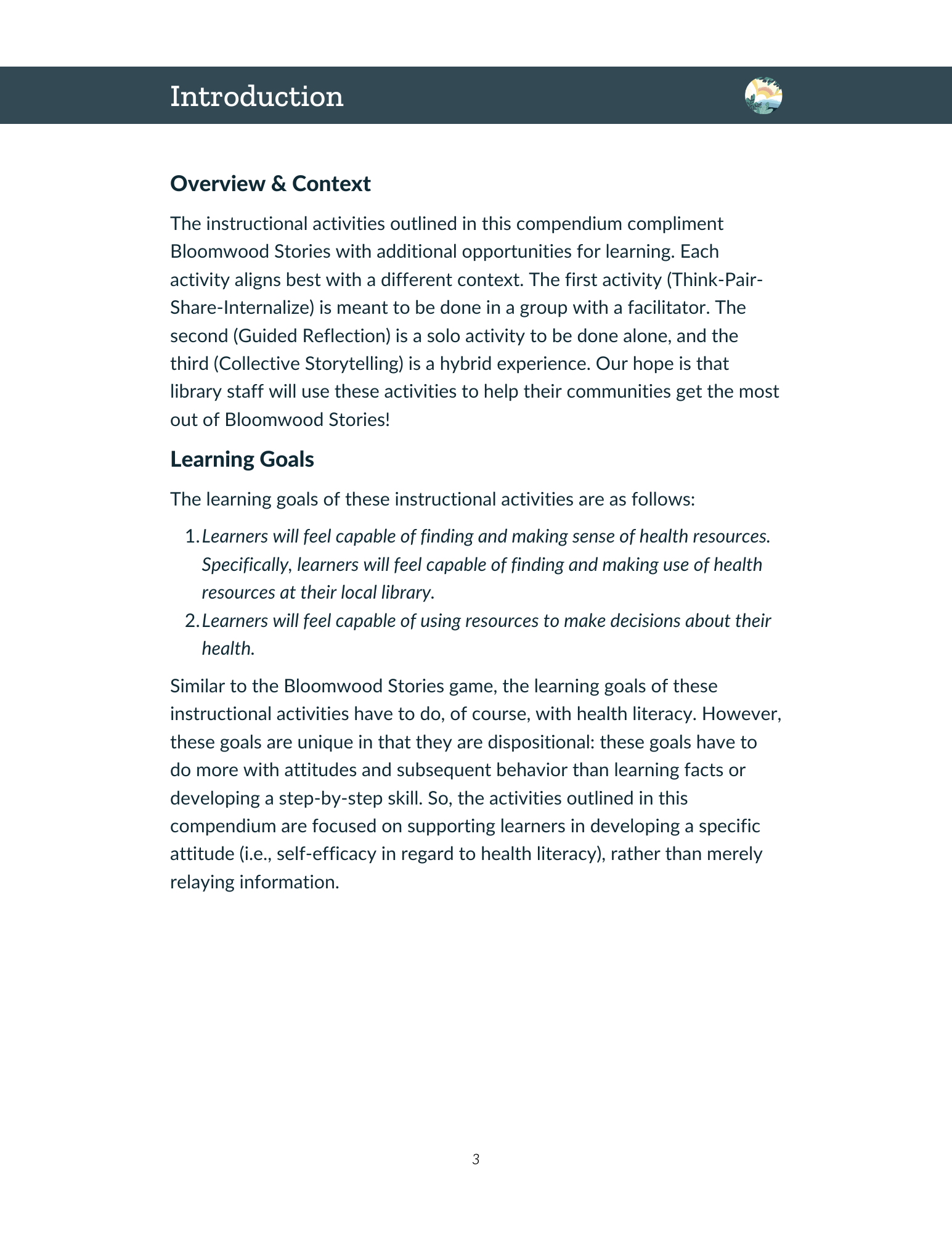 Introduction

Overview & Context

The instructional activities outlined in this compendium compliment Bloomwood Stories with additional opportunities for learning. Each activity aligns best with a different context. The first activity (Think-Pair-Share-Internalize) is meant to be done in a group with a facilitator. The second (Guided Reflection) is a solo activity to be done alone, and the third (Collective Storytelling) is a hybrid experience. Our hope is that library staff will use these activities to help their communities get the most out of Bloomwood Stories!

Learning Goals

The learning goals of these instructional activities are as follows:

1. Learners will feel capable of finding and making sense of health resources. Specifically, learners will feel capable of finding and making use of health resources at their local library.
2. Learners will feel capable of using resources to make decisions about their health.

Similar to the Bloomwood Stories game, the learning goals of these instructional activities have to do, of course, with health literacy. However, these goals are unique in that they are dispositional: these goals have to do more with attitudes and subsequent behavior than learning facts or developing a step-by-step skill. So, the activities outlined in this compendium are focused on supporting learners in developing a specific attitude (i.e., self-efficacy in regard to health literacy), rather than merely relaying information.

3